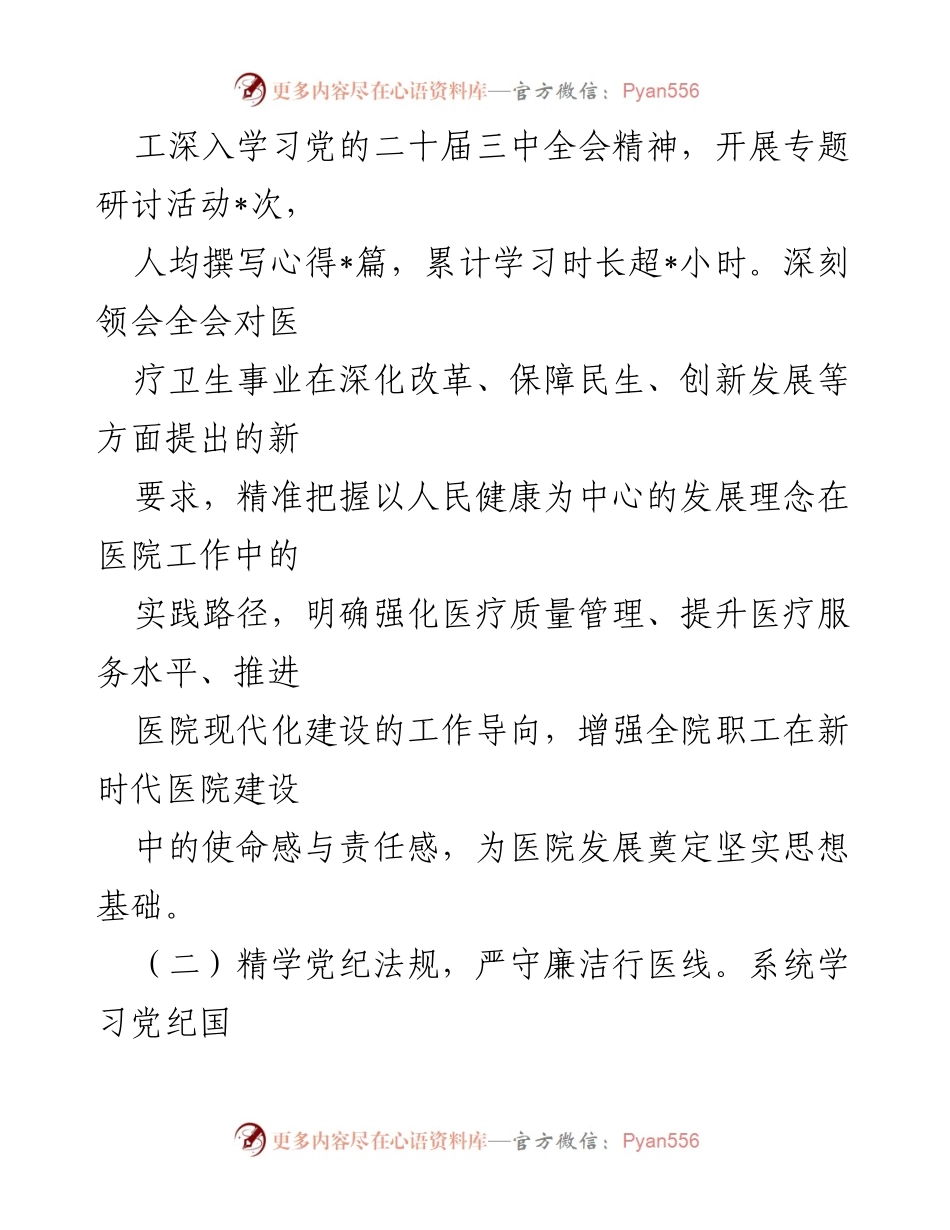 更多内容尽在心语资料库—官方微信：Pyan556

工深入学习党的二十届三中全会精神，开展专题研讨活动*次，

人均撰写心得*篇，累计学习时长超*小时。深刻领会全会对医

疗卫生事业在深化改革、保障民生、创新发展等方面提出的新

要求，精准把握以人民健康为中心的发展理念在医院工作中的

实践路径，明确强化医疗质量管理、提升医疗服务水平、推进

医院现代化建设的工作导向，增强全院职工在新时代医院建设

中的使命感与责任感，为医院发展奠定坚实思想基础。

（二）精学党纪法规，严守廉洁行医线。系统学习党纪国

更多内容尽在心语资料库—官方微信：Pyan556